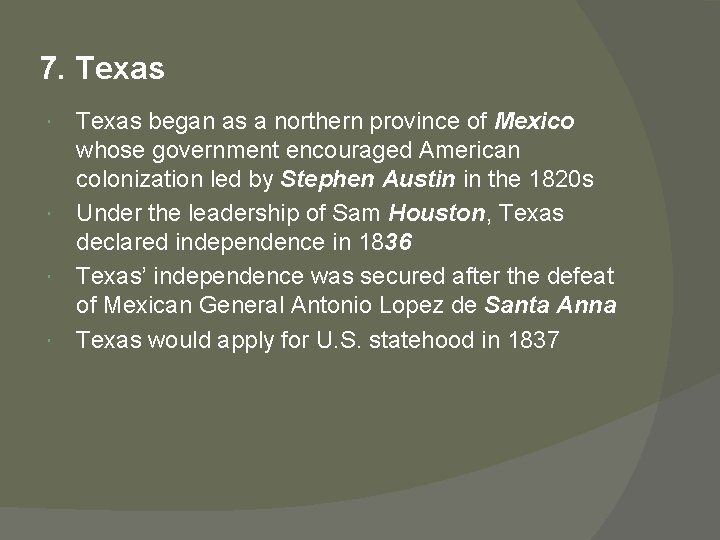 7. Texas

Texas began as a northern province of Mexico whose government encouraged American colonization led by Stephen Austin in the 1820s

Under the leadership of Sam Houston, Texas declared independence in 1836

Texas' independence was secured after the defeat of Mexican General Antonio Lopez de Santa Anna

Texas would apply for U.S. statehood in 1837